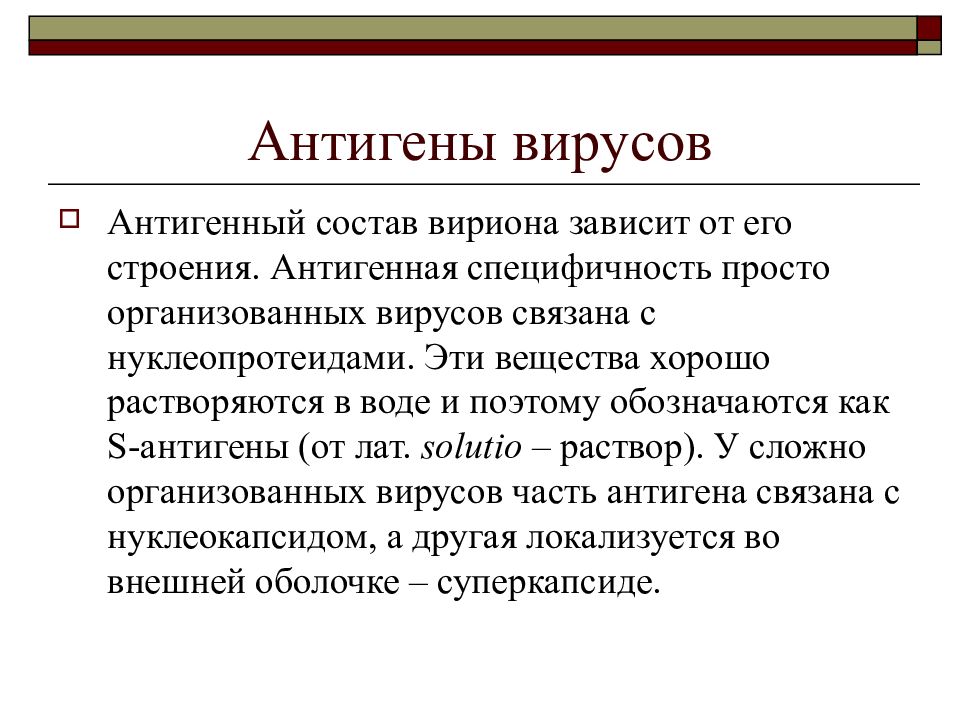 Антигены вирусов

Антигенный состав вириона зависит от его строения. Антигенная специфичность просто организованных вирусов связана с нуклеопротеидами. Эти вещества хорошо растворяются в воде и поэтому обозначаются как S-антигены (от лат. solutio – раствор). У сложно организованных вирусов часть антигена связана с нуклеокапсидом, а другая локализуется во внешней оболочке – суперкапсиде.